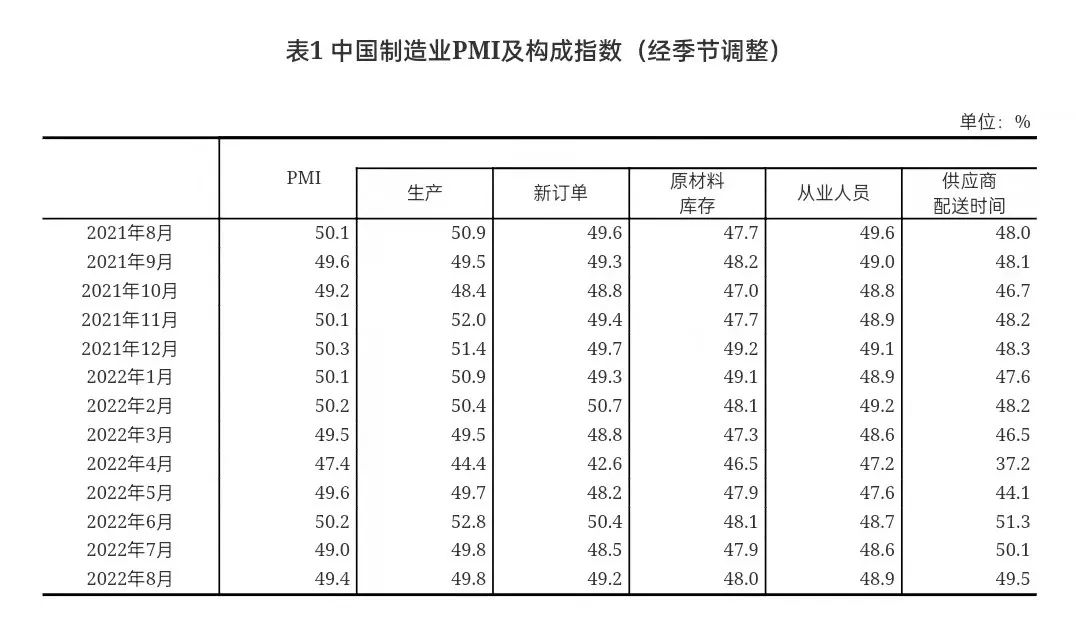 表1 中国制造业PMI及构成指数（经季节调整）

单位：%

|  | PMI | 生产 | 新订单 | 原材料库存 | 从业人员 | 供应商配送时间 |
|---|---|---|---|---|---|---|
| 2021年8月 | 50.1 | 50.9 | 49.6 | 47.7 | 49.6 | 48.0 |
| 2021年9月 | 49.6 | 49.5 | 49.3 | 48.2 | 49.0 | 48.1 |
| 2021年10月 | 49.2 | 48.4 | 48.8 | 47.0 | 48.8 | 46.7 |
| 2021年11月 | 50.1 | 52.0 | 49.4 | 47.7 | 48.9 | 48.2 |
| 2021年12月 | 50.3 | 51.4 | 49.7 | 49.2 | 49.1 | 48.3 |
| 2022年1月 | 50.1 | 50.9 | 49.3 | 49.1 | 48.9 | 47.6 |
| 2022年2月 | 50.2 | 50.4 | 50.7 | 48.1 | 49.2 | 48.2 |
| 2022年3月 | 49.5 | 49.5 | 48.8 | 47.3 | 48.6 | 46.5 |
| 2022年4月 | 47.4 | 44.4 | 42.6 | 46.5 | 47.2 | 37.2 |
| 2022年5月 | 49.6 | 49.7 | 48.2 | 47.9 | 47.6 | 44.1 |
| 2022年6月 | 50.2 | 52.8 | 50.4 | 48.1 | 48.7 | 51.3 |
| 2022年7月 | 49.0 | 49.8 | 48.5 | 47.9 | 48.6 | 50.1 |
| 2022年8月 | 49.4 | 49.8 | 49.2 | 48.0 | 48.9 | 49.5 |